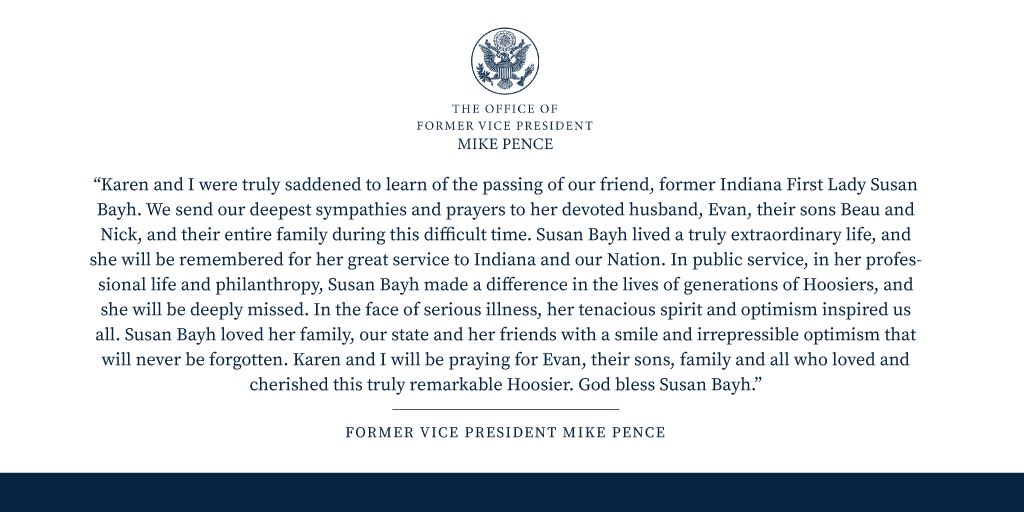 THE OFFICE OF
FORMER VICE PRESIDENT
MIKE PENCE

“Karen and I were truly saddened to learn of the passing of our friend, former Indiana First Lady Susan Bayh. We send our deepest sympathies and prayers to her devoted husband, Evan, their sons Beau and Nick, and their entire family during this difficult time. Susan Bayh lived a truly extraordinary life, and she will be remembered for her great service to Indiana and our Nation. In public service, in her professional life and philanthropy, Susan Bayh made a difference in the lives of generations of Hoosiers, and she will be deeply missed. In the face of serious illness, her tenacious spirit and optimism inspired us all. Susan Bayh loved her family, our state and her friends with a smile and irrepressible optimism that will never be forgotten. Karen and I will be praying for Evan, their sons, family and all who loved and cherished this truly remarkable Hoosier. God bless Susan Bayh.”

FORMER VICE PRESIDENT MIKE PENCE